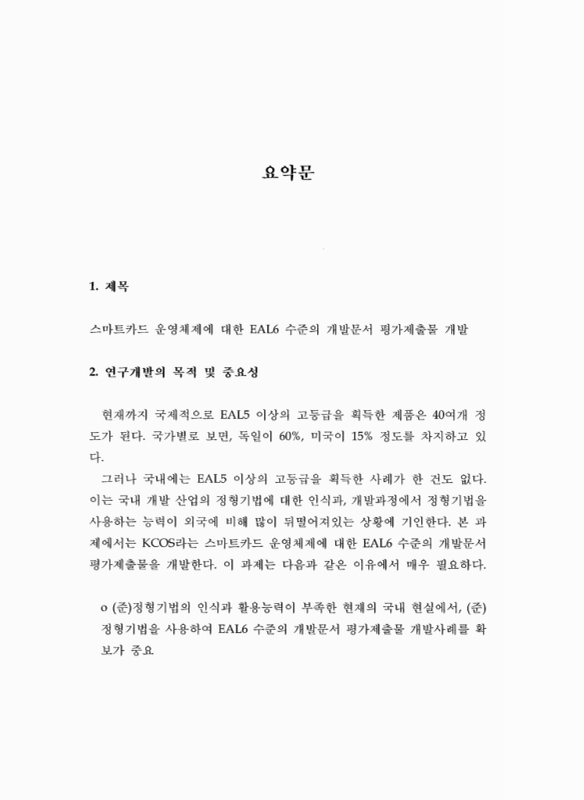 요약문

1. 제목

스마트카드 운영체제에 대한 EAL6 수준의 개발문서 평가제출물 개발

2. 연구개발의 목적 및 중요성

현재까지 국제적으로 EAL5 이상의 고등급을 획득한 제품은 40여개 정도가 된다. 국가별로 보면, 독일이 60%, 미국이 15% 정도를 차지하고 있다.

그러나 국내에는 EAL5 이상의 고등급을 획득한 사례가 한 건도 없다. 이는 국내 개발 산업의 정형기법에 대한 인식과, 개발과정에서 정형기법을 사용하는 능력이 외국에 비해 많이 뒤떨어져있는 상황에 기인한다. 본 과제에서는 KCOS라는 스마트카드 운영체제에 대한 EAL6 수준의 개발문서 평가제출물을 개발한다. 이 과제는 다음과 같은 이유에서 매우 필요하다.

o (준)정형기법의 인식과 활용능력이 부족한 현재의 국내 현실에서, (준)정형기법을 사용하여 EAL6 수준의 개발문서 평가제출물 개발사례를 확보가 중요